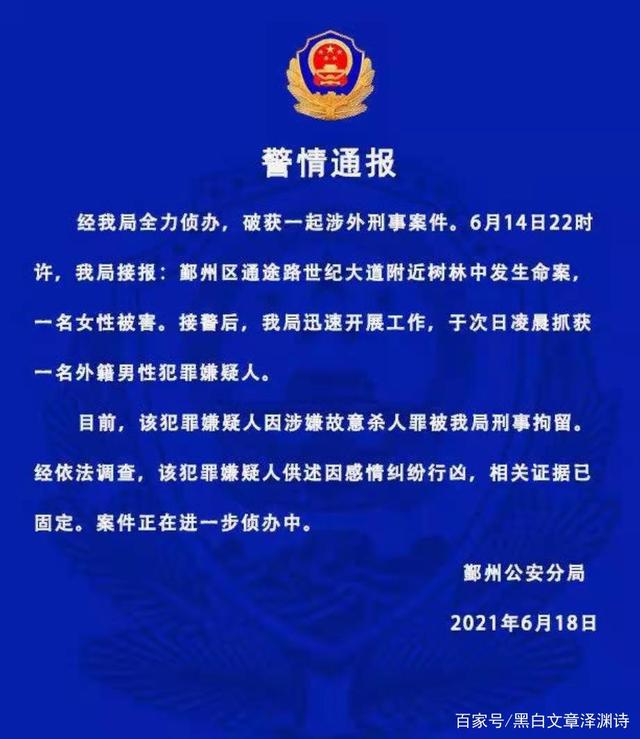 警情通报

经我局全力侦办，破获一起涉外刑事案件。6月14日22时许，我局接报：鄞州区通途路世纪大道附近树林中发生命案，一名女性被害。接警后，我局迅速开展工作，于次日凌晨抓获一名外籍男性犯罪嫌疑人。

目前，该犯罪嫌疑人因涉嫌故意杀人罪被我局刑事拘留。经依法调查，该犯罪嫌疑人供述因感情纠纷行凶，相关证据已固定。案件正在进一步侦办中。

鄞州公安分局

2021年6月18日

百家号/黑白文章泽渊诗